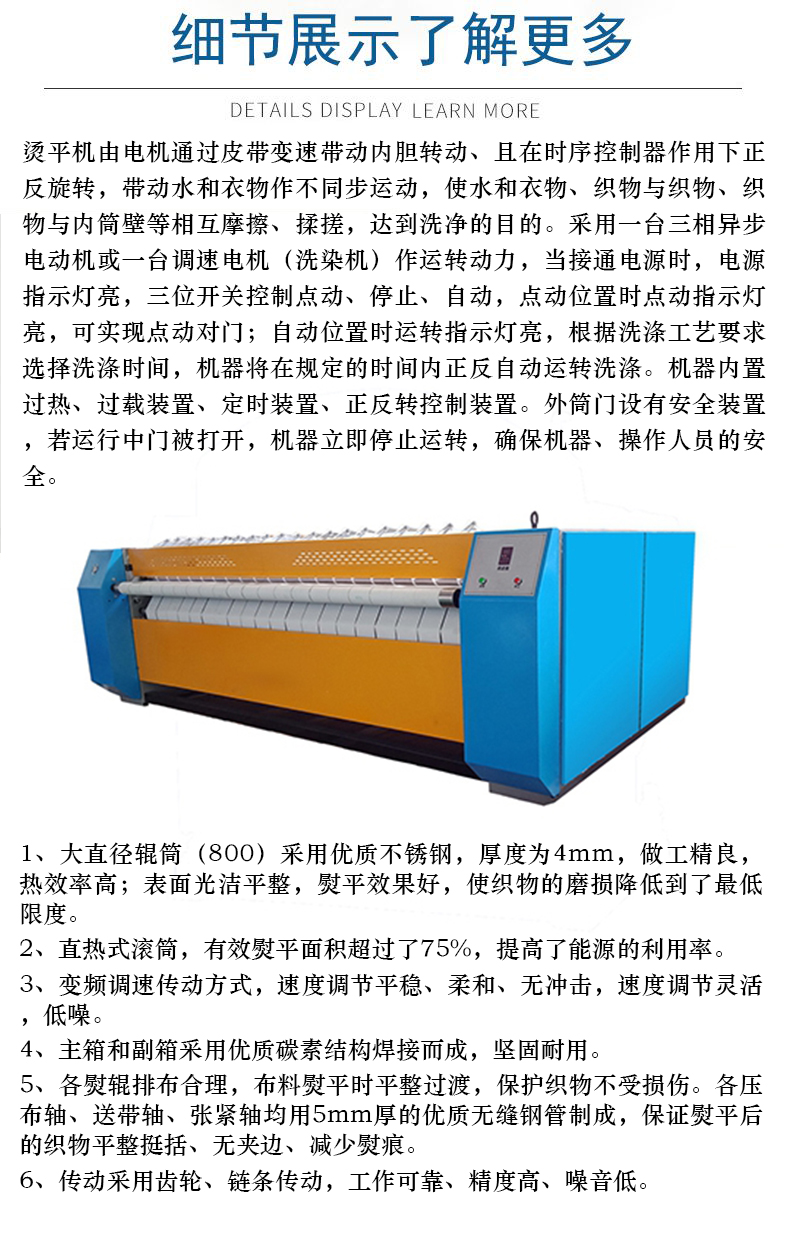 细节展示了解更多

DETAILS DISPLAY LEARN MORE

烫平机由电机通过皮带变速带动内胆转动、且在时序控制器作用下正反旋转，带动水和衣物作不同步运动，使水和衣物、织物与织物、织物与内筒壁等相互摩擦、揉搓，达到洗净的目的。采用一台三相异步电动机或一台调速电机（洗染机）作运转动力，当接通电源时，电源指示灯亮，三位开关控制点动、停止、自动，点动位置时点动指示灯亮，可实现点动对门；自动位置时运转指示灯亮，根据洗涤工艺要求选择洗涤时间，机器将在规定的时间内正反自动运转洗涤。机器内置过热、过载装置、定时装置、正反转控制装置。外筒门设有安全装置，若运行中门被打开，机器立即停止运转，确保机器、操作人员的安全。

1、大直径辊筒（800）采用优质不锈钢，厚度为4mm，做工精良，热效率高；表面光洁平整，熨平效果好，使织物的磨损降低到了最低限度。

2、直热式滚筒，有效熨平面积超过了75%，提高了能源的利用率。

3、变频调速传动方式，速度调节平稳、柔和、无冲击，速度调节灵活，低噪。

4、主箱和副箱采用优质碳素结构焊接而成，坚固耐用。

5、各熨辊排布合理，布料熨平时平整过渡，保护织物不受损伤。各压布轴、送带轴、张紧轴均用5mm厚的优质无缝钢管制成，保证熨平后的织物平整挺括、无夹边、减少熨痕。

6、传动采用齿轮、链条传动，工作可靠、精度高、噪音低。